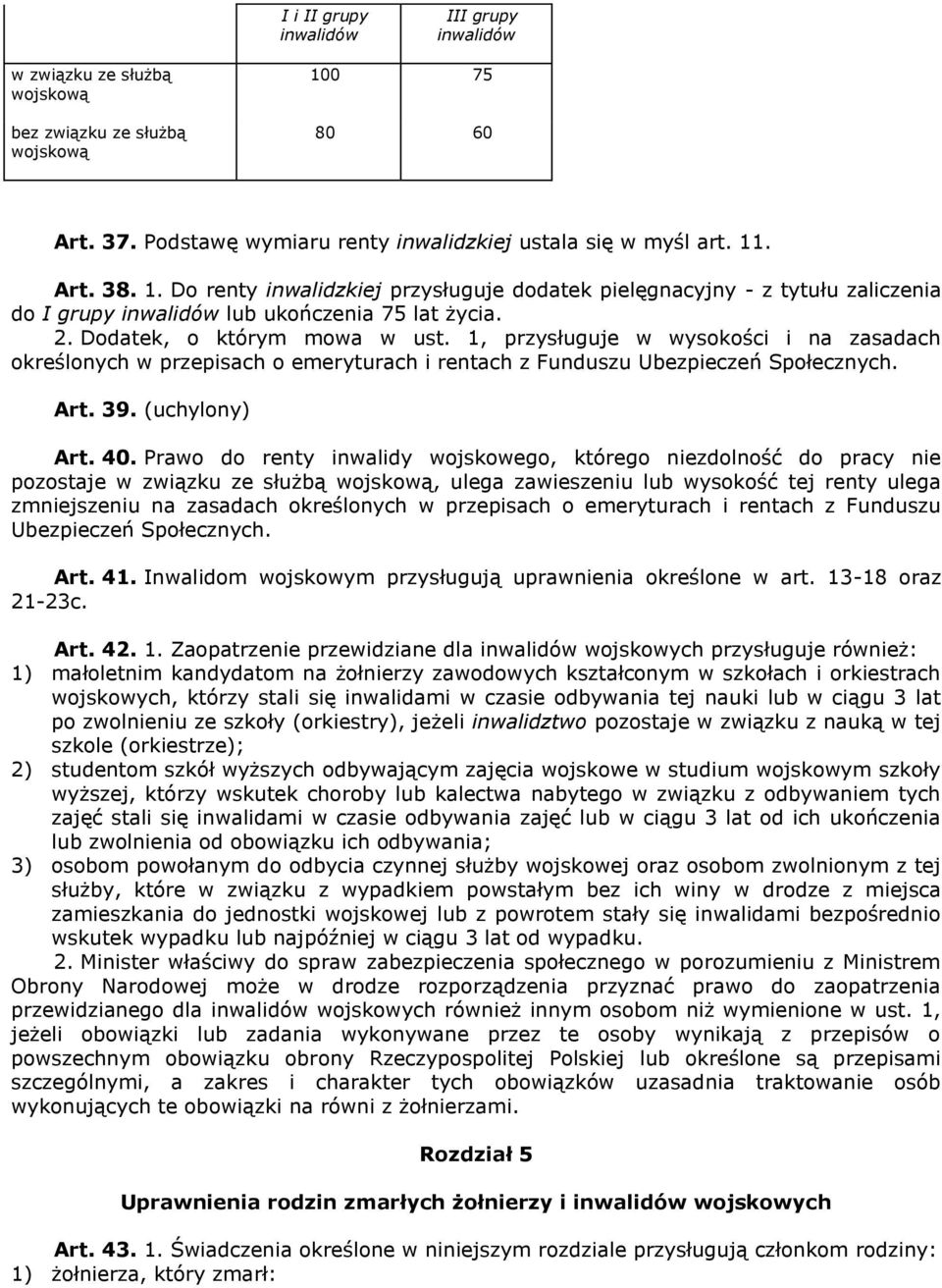 | | I i II grupy inwalidów | III grupy inwalidów |
|---|---|---|
| w związku ze służbą wojskową | 100 | 75 |
| bez związku ze służbą wojskową | 80 | 60 |

Art. 37. Podstawę wymiaru renty inwalidzkiej ustala się w myśl art. 11.

Art. 38. 1. Do renty inwalidzkiej przysługuje dodatek pielęgnacyjny - z tytułu zaliczenia do I grupy inwalidów lub ukończenia 75 lat życia.
2. Dodatek, o którym mowa w ust. 1, przysługuje w wysokości i na zasadach określonych w przepisach o emeryturach i rentach z Funduszu Ubezpieczeń Społecznych.

Art. 39. (uchylony)

Art. 40. Prawo do renty inwalidy wojskowego, którego niezdolność do pracy nie pozostaje w związku ze służbą wojskową, ulega zawieszeniu lub wysokość tej renty ulega zmniejszeniu na zasadach określonych w przepisach o emeryturach i rentach z Funduszu Ubezpieczeń Społecznych.

Art. 41. Inwalidom wojskowym przysługują uprawnienia określone w art. 13-18 oraz 21-23c.

Art. 42. 1. Zaopatrzenie przewidziane dla inwalidów wojskowych przysługuje również:
1) małoletnim kandydatom na żołnierzy zawodowych kształconym w szkołach i orkiestrach wojskowych, którzy stali się inwalidami w czasie odbywania tej nauki lub w ciągu 3 lat po zwolnieniu ze szkoły (orkiestry), jeżeli inwalidztwo pozostaje w związku z nauką w tej szkole (orkiestrze);
2) studentom szkół wyższych odbywającym zajęcia wojskowe w studium wojskowym szkoły wyższej, którzy wskutek choroby lub kalectwa nabytego w związku z odbywaniem tych zajęć stali się inwalidami w czasie odbywania zajęć lub w ciągu 3 lat od ich ukończenia lub zwolnienia od obowiązku ich odbywania;
3) osobom powołanym do odbycia czynnej służby wojskowej oraz osobom zwolnionym z tej służby, które w związku z wypadkiem powstałym bez ich winy w drodze z miejsca zamieszkania do jednostki wojskowej lub z powrotem stały się inwalidami bezpośrednio wskutek wypadku lub najpóźniej w ciągu 3 lat od wypadku.
2. Minister właściwy do spraw zabezpieczenia społecznego w porozumieniu z Ministrem Obrony Narodowej może w drodze rozporządzenia przyznać prawo do zaopatrzenia przewidzianego dla inwalidów wojskowych również innym osobom niż wymienione w ust. 1, jeżeli obowiązki lub zadania wykonywane przez te osoby wynikają z przepisów o powszechnym obowiązku obrony Rzeczypospolitej Polskiej lub określone są przepisami szczególnymi, a zakres i charakter tych obowiązków uzasadnia traktowanie osób wykonujących te obowiązki na równi z żołnierzami.

Rozdział 5

Uprawnienia rodzin zmarłych żołnierzy i inwalidów wojskowych

Art. 43. 1. Świadczenia określone w niniejszym rozdziale przysługują członkom rodziny:
1) żołnierza, który zmarł: